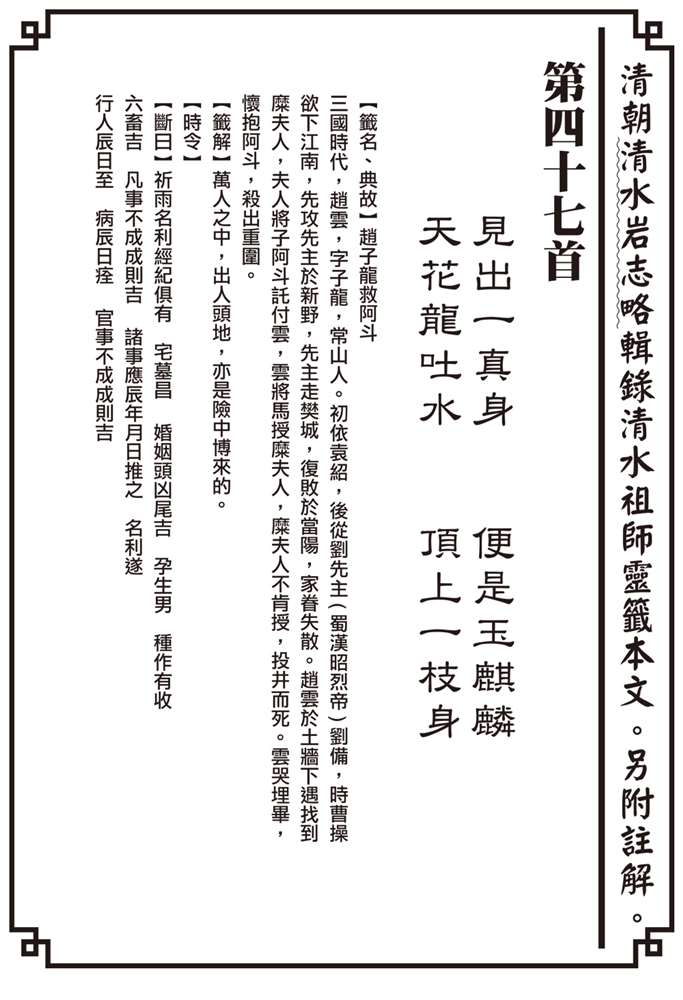 清朝清水岩志略輯錄清水祖師靈籤本文。另附註解。

第四十七首

見出一真身　便是玉麒麟
天花龍吐水　頂上一枝身

【籤名、典故】趙子龍救阿斗
三國時代，趙雲，字子龍，常山人。初依袁紹，後從劉先主（蜀漢昭烈帝）劉備，時曹操欲下江南，先攻先主於新野，先主走樊城，復敗於當陽，家眷失散。趙雲於土牆下遇找到糜夫人，夫人將子阿斗託付雲，雲將馬授糜夫人，糜夫人不肯授，投井而死。雲哭埋畢，懷抱阿斗，殺出重圍。

【籤解】萬人之中，出人頭地，亦是險中博來的。

【時令】

【斷曰】祈雨名利經紀俱有　宅墓昌　婚姻頭凶尾吉　孕生男　種作有收
六畜吉　凡事不成成則吉　諸事應辰年月日推之　名利遂
行人辰日至　病辰日痊　官事不成成則吉